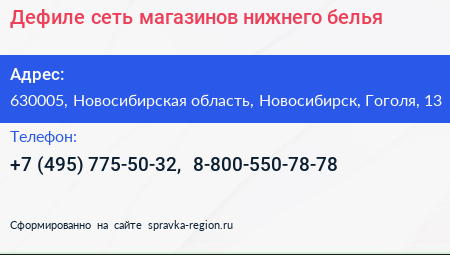 Дефиле сеть магазинов нижнего белья

Адрес:

630005, Новосибирская область, Новосибирск, Гоголя, 13

Телефон:

+7 (495) 775-50-32, 8-800-550-78-78

Сформированно на сайте spravka-region.ru